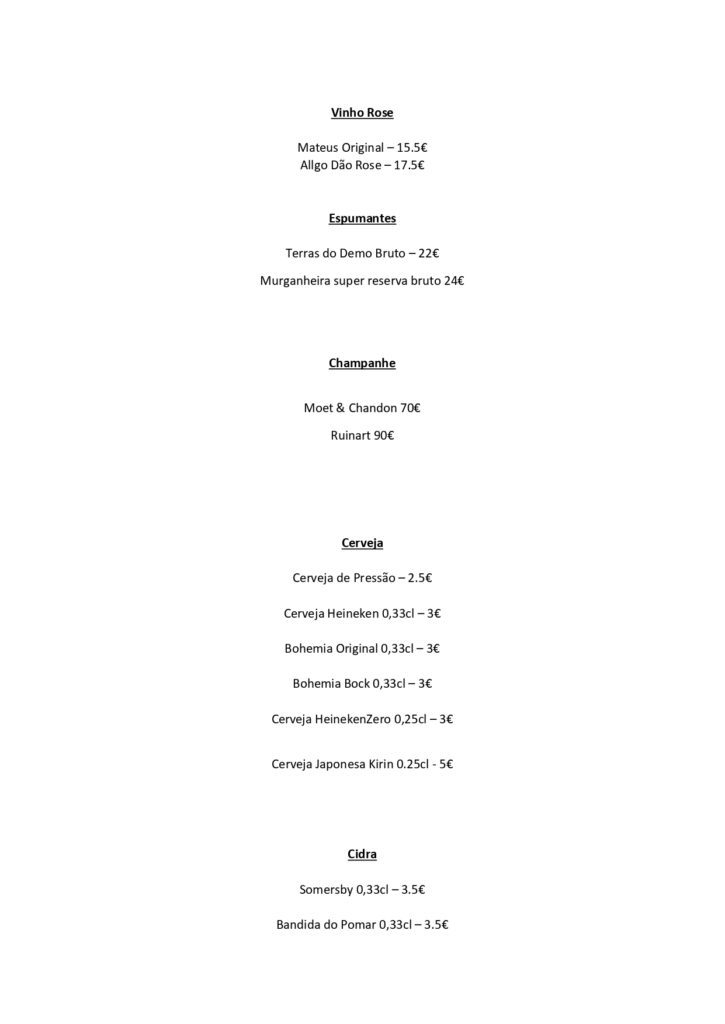 Vinho Rose

Mateus Original – 15.5€
Allgo Dão Rose – 17.5€

Espumantes

Terras do Demo Bruto – 22€

Murganheira super reserva bruto 24€

Champanhe

Moet & Chandon 70€

Ruinart 90€

Cerveja

Cerveja de Pressão – 2.5€

Cerveja Heineken 0,33cl – 3€

Bohemia Original 0,33cl – 3€

Bohemia Bock 0,33cl – 3€

Cerveja HeinekenZero 0,25cl – 3€

Cerveja Japonesa Kirin 0.25cl - 5€

Cidra

Somersby 0,33cl – 3.5€

Bandida do Pomar 0,33cl – 3.5€